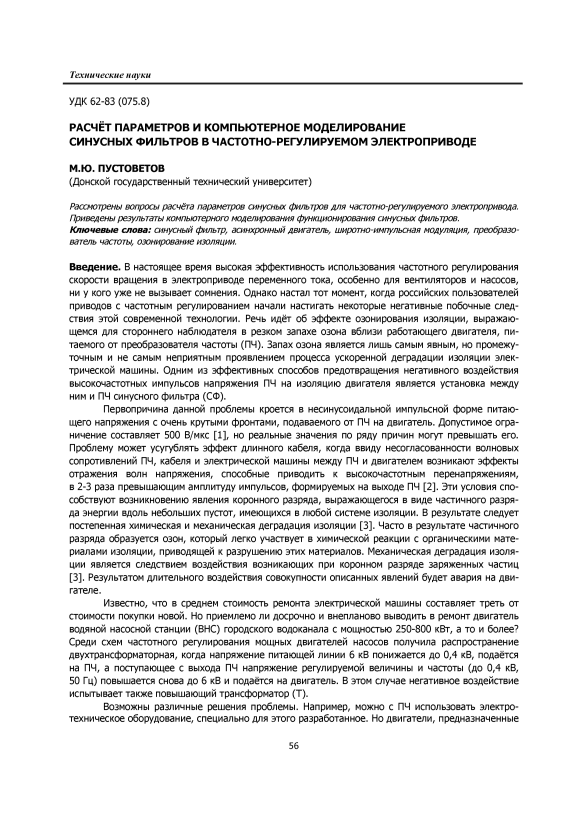 Технические науки

УДК 62-83 (075.8)

РАСЧЁТ ПАРАМЕТРОВ И КОМПЬЮТЕРНОЕ МОДЕЛИРОВАНИЕ СИНУСНЫХ ФИЛЬТРОВ В ЧАСТОТНО-РЕГУЛИРУЕМОМ ЭЛЕКТРОПРИВОДЕ

М.Ю. ПУСТОВЕТОВ
(Донской государственный технический университет)

Рассмотрены вопросы расчёта параметров синусных фильтров для частотно-регулируемого электропривода. Приведены результаты компьютерного моделирования функционирования синусных фильтров.
Ключевые слова: синусный фильтр, асинхронный двигатель, широтно-импульсная модуляция, преобразователь частоты, озонирование изоляции.

Введение. В настоящее время высокая эффективность использования частотного регулирования скорости вращения в электроприводе переменного тока, особенно для вентиляторов и насосов, ни у кого уже не вызывает сомнения. Однако настал тот момент, когда российских пользователей приводов с частотным регулированием начали настигать некоторые негативные побочные следствия этой современной технологии. Речь идёт об эффекте озонирования изоляции, выражающемся для стороннего наблюдателя в резком запахе озона вблизи работающего двигателя, питаемого от преобразователя частоты (ПЧ). Запах озона является лишь самым явным, но промежуточным и не самым неприятным проявлением процесса ускоренной деградации изоляции электрической машины. Одним из эффективных способов предотвращения негативного воздействия высокочастотных импульсов напряжения ПЧ на изоляцию двигателя является установка между ним и ПЧ синусного фильтра (СФ).

Первопричина данной проблемы кроется в несинусоидальной импульсной форме питающего напряжения с очень крутыми фронтами, подаваемого от ПЧ на двигатель. Допустимое ограничение составляет 500 В/мкс [1], но реальные значения по ряду причин могут превышать его. Проблему может усугублять эффект длинного кабеля, когда ввиду несогласованности волновых сопротивлений ПЧ, кабеля и электрической машины между ПЧ и двигателем возникают эффекты отражения волн напряжения, способные приводить к высокочастотным перенапряжениям, в 2-3 раза превышающим амплитуду импульсов, формируемых на выходе ПЧ [2]. Эти условия способствуют возникновению явления коронного разряда, выражающегося в виде частичного разряда энергии вдоль небольших пустот, имеющихся в любой системе изоляции. В результате следует постепенная химическая и механическая деградация изоляции [3]. Часто в результате частичного разряда образуется озон, который легко участвует в химической реакции с органическими материалами изоляции, приводящей к разрушению этих материалов. Механическая деградация изоляции является следствием воздействия возникающих при коронном разряде заряженных частиц [3]. Результатом длительного воздействия совокупности описанных явлений будет авария на двигателе.

Известно, что в среднем стоимость ремонта электрической машины составляет треть от стоимости покупки новой. Но приемлемо ли досрочно и внепланово выводить в ремонт двигатель водяной насосной станции (ВНС) городского водоканала с мощностью 250-800 кВт, а то и более? Среди схем частотного регулирования мощных двигателей насосов получила распространение двухтрансформаторная, когда напряжение питающей линии 6 кВ понижается до 0,4 кВ, подаётся на ПЧ, а поступающее с выхода ПЧ напряжение регулируемой величины и частоты (до 0,4 кВ, 50 Гц) повышается снова до 6 кВ и подаётся на двигатель. В этом случае негативное воздействие испытывает также повышающий трансформатор (Т).

Возможны различные решения проблемы. Например, можно с ПЧ использовать электротехническое оборудование, специально для этого разработанное. Но двигатели, предназначенные

56